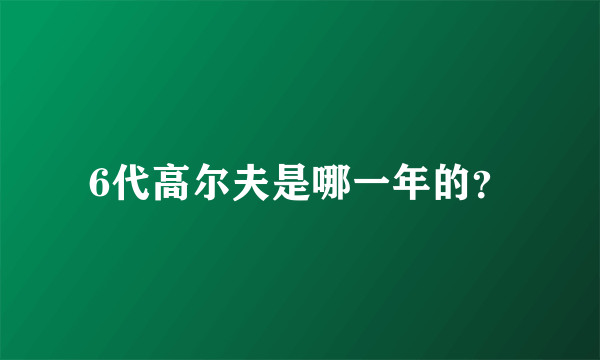 6代高尔夫是哪一年的?